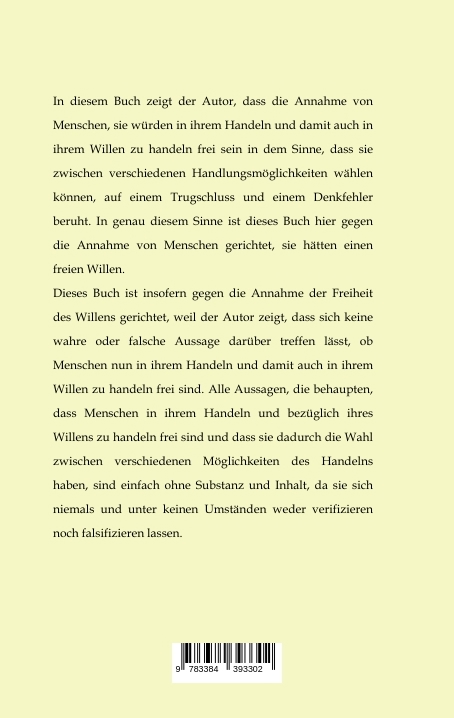 In diesem Buch zeigt der Autor, dass die Annahme von Menschen, sie würden in ihrem Handeln und damit auch in ihrem Willen zu handeln frei sein in dem Sinne, dass sie zwischen verschiedenen Handlungsmöglichkeiten wählen können, auf einem Trugschluss und einem Denkfehler beruht. In genau diesem Sinne ist dieses Buch hier gegen die Annahme von Menschen gerichtet, sie hätten einen freien Willen.

Dieses Buch ist insofern gegen die Annahme der Freiheit des Willens gerichtet, weil der Autor zeigt, dass sich keine wahre oder falsche Aussage darüber treffen lässt, ob Menschen nun in ihrem Handeln und damit auch in ihrem Willen zu handeln frei sind. Alle Aussagen, die behaupten, dass Menschen in ihrem Handeln und bezüglich ihres Willens zu handeln frei sind und dass sie dadurch die Wahl zwischen verschiedenen Möglichkeiten des Handelns haben, sind einfach ohne Substanz und Inhalt, da sie sich niemals und unter keinen Umständen weder verifizieren noch falsifizieren lassen.

9 783384 393302